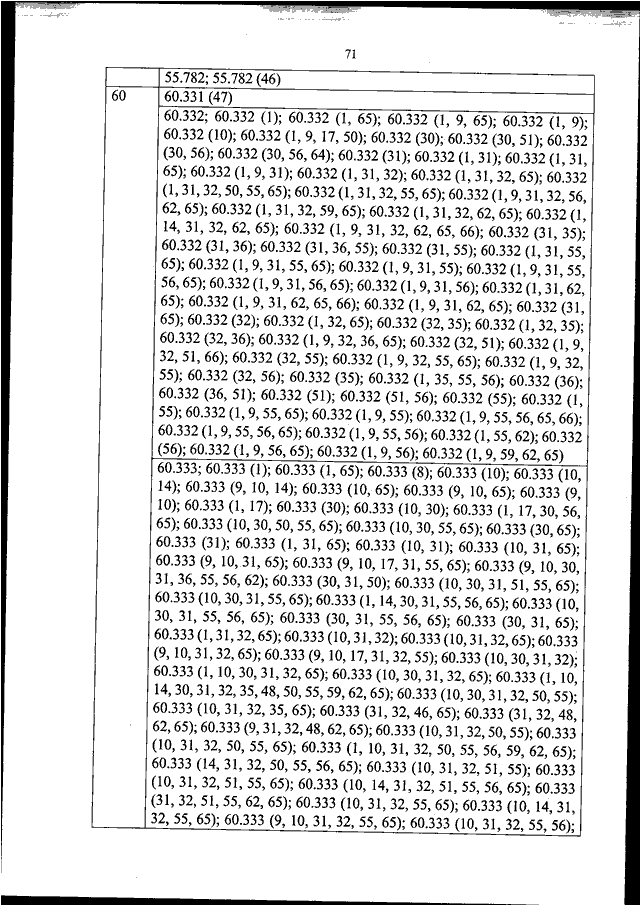 71

| | 55.782; 55.782 (46) |
|---|---|
| 60 | 60.331 (47) |
| | 60.332; 60.332 (1); 60.332 (1, 65); 60.332 (1, 9, 65); 60.332 (1, 9); 60.332 (10); 60.332 (1, 9, 17, 50); 60.332 (30); 60.332 (30, 51); 60.332 (30, 56); 60.332 (30, 56, 64); 60.332 (31); 60.332 (1, 31); 60.332 (1, 31, 65); 60.332 (1, 9, 31); 60.332 (1, 31, 32); 60.332 (1, 31, 32, 65); 60.332 (1, 31, 32, 50, 55, 65); 60.332 (1, 31, 32, 55, 65); 60.332 (1, 9, 31, 32, 56, 62, 65); 60.332 (1, 31, 32, 59, 65); 60.332 (1, 31, 32, 62, 65); 60.332 (1, 14, 31, 32, 62, 65); 60.332 (1, 9, 31, 32, 62, 65, 66); 60.332 (31, 35); 60.332 (31, 36); 60.332 (31, 36, 55); 60.332 (31, 55); 60.332 (1, 31, 55, 65); 60.332 (1, 9, 31, 55, 65); 60.332 (1, 9, 31, 55); 60.332 (1, 9, 31, 55, 56, 65); 60.332 (1, 9, 31, 56, 65); 60.332 (1, 9, 31, 56); 60.332 (1, 31, 62, 65); 60.332 (1, 9, 31, 62, 65, 66); 60.332 (1, 9, 31, 62, 65); 60.332 (31, 65); 60.332 (32); 60.332 (1, 32, 65); 60.332 (32, 35); 60.332 (1, 32, 35); 60.332 (32, 36); 60.332 (1, 9, 32, 36, 65); 60.332 (32, 51); 60.332 (1, 9, 32, 51, 66); 60.332 (32, 55); 60.332 (1, 9, 32, 55, 65); 60.332 (1, 9, 32, 55); 60.332 (32, 56); 60.332 (35); 60.332 (1, 35, 55, 56); 60.332 (36); 60.332 (36, 51); 60.332 (51); 60.332 (51, 56); 60.332 (55); 60.332 (1, 55); 60.332 (1, 9, 55, 65); 60.332 (1, 9, 55); 60.332 (1, 9, 55, 56, 65, 66); 60.332 (1, 9, 55, 56, 65); 60.332 (1, 9, 55, 56); 60.332 (1, 55, 62); 60.332 (56); 60.332 (1, 9, 56, 65); 60.332 (1, 9, 56); 60.332 (1, 9, 59, 62, 65) |
| | 60.333; 60.333 (1); 60.333 (1, 65); 60.333 (8); 60.333 (10); 60.333 (10, 14); 60.333 (9, 10, 14); 60.333 (10, 65); 60.333 (9, 10, 65); 60.333 (9, 10); 60.333 (1, 17); 60.333 (30); 60.333 (10, 30); 60.333 (1, 17, 30, 56, 65); 60.333 (10, 30, 50, 55, 65); 60.333 (10, 30, 55, 65); 60.333 (30, 65); 60.333 (31); 60.333 (1, 31, 65); 60.333 (10, 31); 60.333 (10, 31, 65); 60.333 (9, 10, 31, 65); 60.333 (9, 10, 17, 31, 55, 65); 60.333 (9, 10, 30, 31, 36, 55, 56, 62); 60.333 (30, 31, 50); 60.333 (10, 30, 31, 51, 55, 65); 60.333 (10, 30, 31, 55, 65); 60.333 (1, 14, 30, 31, 55, 56, 65); 60.333 (10, 30, 31, 55, 56, 65); 60.333 (30, 31, 55, 56, 65); 60.333 (30, 31, 65); 60.333 (1, 31, 32, 65); 60.333 (10, 31, 32); 60.333 (10, 31, 32, 65); 60.333 (9, 10, 31, 32, 65); 60.333 (9, 10, 17, 31, 32, 55); 60.333 (10, 30, 31, 32); 60.333 (1, 10, 30, 31, 32, 65); 60.333 (10, 30, 31, 32, 65); 60.333 (1, 10, 14, 30, 31, 32, 35, 48, 50, 55, 59, 62, 65); 60.333 (10, 30, 31, 32, 50, 55); 60.333 (10, 31, 32, 35, 65); 60.333 (31, 32, 46, 65); 60.333 (31, 32, 48, 62, 65); 60.333 (9, 31, 32, 48, 62, 65); 60.333 (10, 31, 32, 50, 55); 60.333 (10, 31, 32, 50, 55, 65); 60.333 (1, 10, 31, 32, 50, 55, 56, 59, 62, 65); 60.333 (14, 31, 32, 50, 55, 56, 65); 60.333 (10, 31, 32, 51, 55); 60.333 (10, 31, 32, 51, 55, 65); 60.333 (10, 14, 31, 32, 51, 55, 56, 65); 60.333 (31, 32, 51, 55, 62, 65); 60.333 (10, 31, 32, 55, 65); 60.333 (10, 14, 31, 32, 55, 65); 60.333 (9, 10, 31, 32, 55, 65); 60.333 (10, 31, 32, 55, 56); |